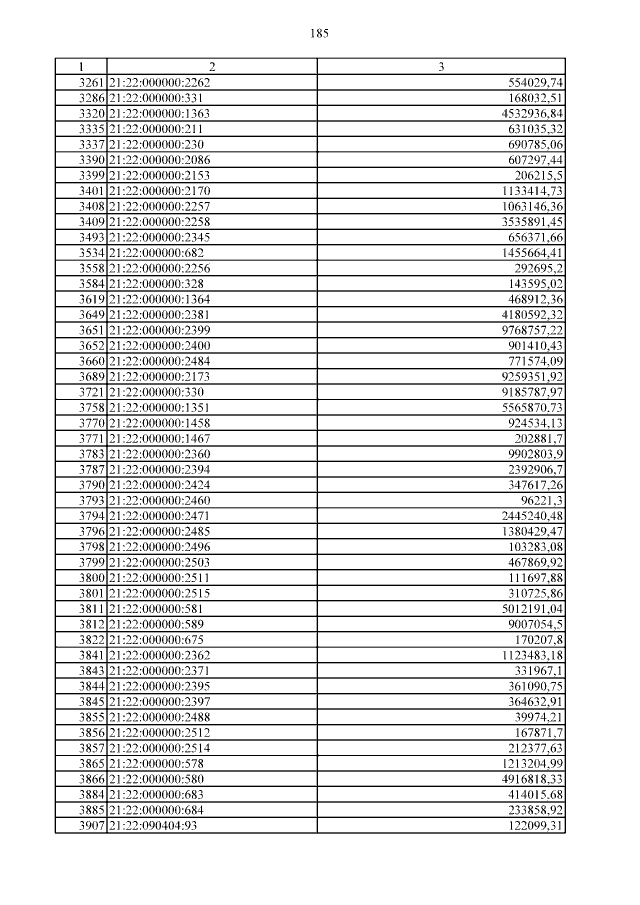 185

| 1 | 2 | 3 |
|---|---|---|
| 3261 | 21:22:000000:2262 | 554029,74 |
| 3286 | 21:22:000000:331 | 168032,51 |
| 3320 | 21:22:000000:1363 | 4532936,84 |
| 3335 | 21:22:000000:211 | 631035,32 |
| 3337 | 21:22:000000:230 | 690785,06 |
| 3390 | 21:22:000000:2086 | 607297,44 |
| 3399 | 21:22:000000:2153 | 206215,5 |
| 3401 | 21:22:000000:2170 | 1133414,73 |
| 3408 | 21:22:000000:2257 | 1063146,36 |
| 3409 | 21:22:000000:2258 | 3535891,45 |
| 3493 | 21:22:000000:2345 | 656371,66 |
| 3534 | 21:22:000000:682 | 1455664,41 |
| 3558 | 21:22:000000:2256 | 292695,2 |
| 3584 | 21:22:000000:328 | 143595,02 |
| 3619 | 21:22:000000:1364 | 468912,36 |
| 3649 | 21:22:000000:2381 | 4180592,32 |
| 3651 | 21:22:000000:2399 | 9768757,22 |
| 3652 | 21:22:000000:2400 | 901410,43 |
| 3660 | 21:22:000000:2484 | 771574,09 |
| 3689 | 21:22:000000:2173 | 9259351,92 |
| 3721 | 21:22:000000:330 | 9185787,97 |
| 3758 | 21:22:000000:1351 | 5565870,73 |
| 3770 | 21:22:000000:1458 | 924534,13 |
| 3771 | 21:22:000000:1467 | 202881,7 |
| 3783 | 21:22:000000:2360 | 9902803,9 |
| 3787 | 21:22:000000:2394 | 2392906,7 |
| 3790 | 21:22:000000:2424 | 347617,26 |
| 3793 | 21:22:000000:2460 | 96221,3 |
| 3794 | 21:22:000000:2471 | 2445240,48 |
| 3796 | 21:22:000000:2485 | 1380429,47 |
| 3798 | 21:22:000000:2496 | 103283,08 |
| 3799 | 21:22:000000:2503 | 467869,92 |
| 3800 | 21:22:000000:2511 | 111697,88 |
| 3801 | 21:22:000000:2515 | 310725,86 |
| 3811 | 21:22:000000:581 | 5012191,04 |
| 3812 | 21:22:000000:589 | 9007054,5 |
| 3822 | 21:22:000000:675 | 170207,8 |
| 3841 | 21:22:000000:2362 | 1123483,18 |
| 3843 | 21:22:000000:2371 | 331967,1 |
| 3844 | 21:22:000000:2395 | 361090,75 |
| 3845 | 21:22:000000:2397 | 364632,91 |
| 3855 | 21:22:000000:2488 | 39974,21 |
| 3856 | 21:22:000000:2512 | 167871,7 |
| 3857 | 21:22:000000:2514 | 212377,63 |
| 3865 | 21:22:000000:578 | 1213204,99 |
| 3866 | 21:22:000000:580 | 4916818,33 |
| 3884 | 21:22:000000:683 | 414015,68 |
| 3885 | 21:22:000000:684 | 233858,92 |
| 3907 | 21:22:090404:93 | 122099,31 |